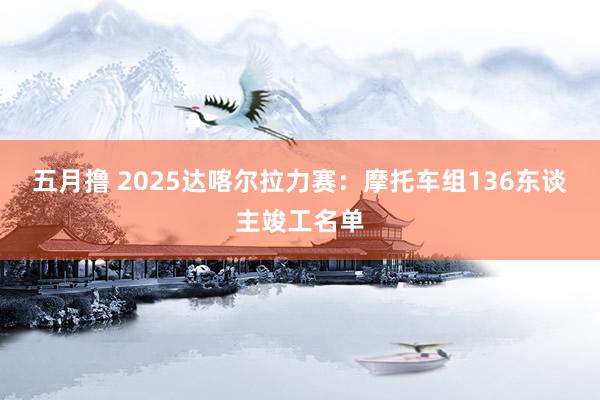 五月撸 2025达喀尔拉力赛：摩托车组136东谈主竣工名单